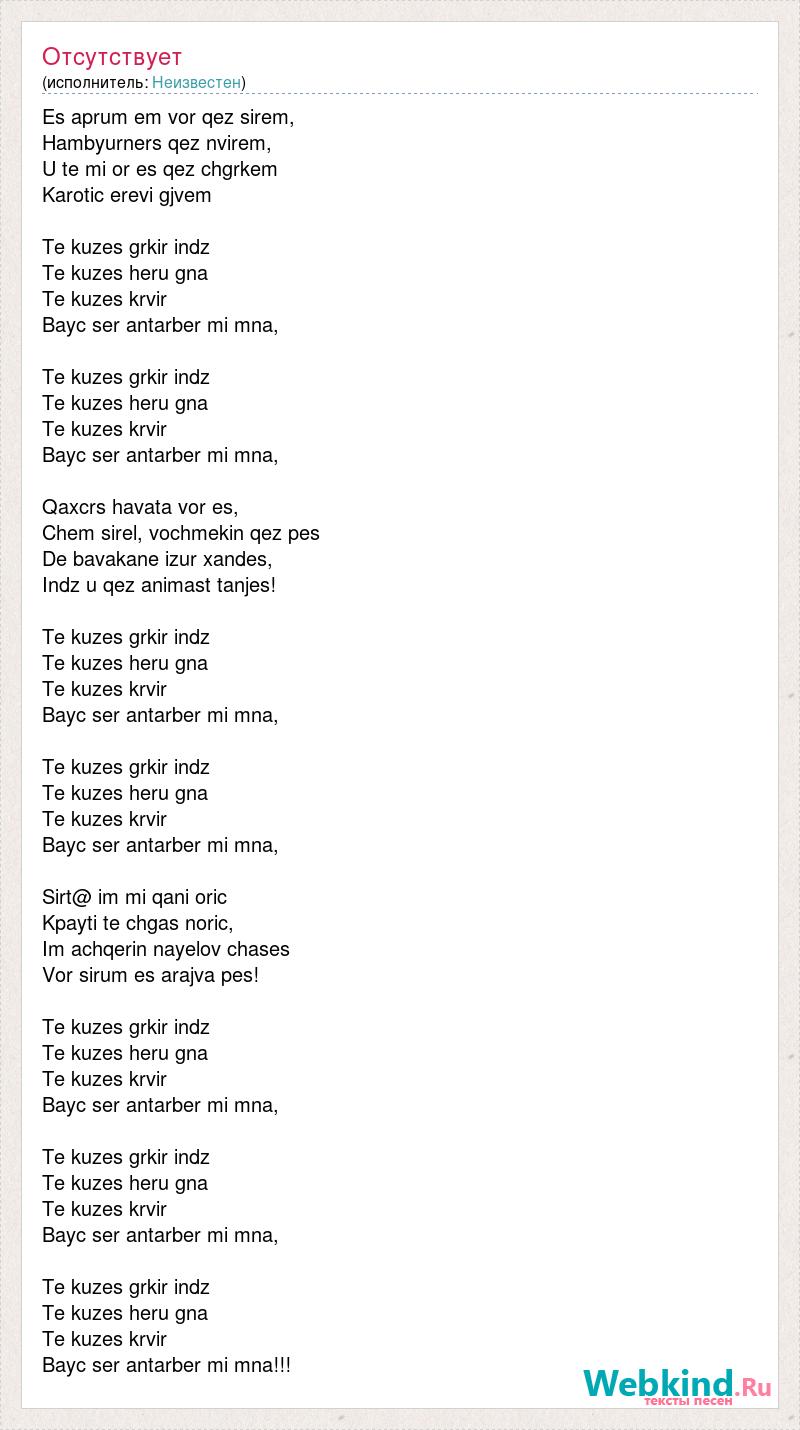 Отсутствует
(исполнитель: Неизвестен)

Es aprum em vor qez sirem,
Hambyurners qez nvirem,
U te mi or es qez chgrkem
Karotic erevi gjvem

Te kuzes grkir indz
Te kuzes heru gna
Te kuzes krvir
Bayc ser antarber mi mna,

Te kuzes grkir indz
Te kuzes heru gna
Te kuzes krvir
Bayc ser antarber mi mna,

Qaxcrs havata vor es,
Chem sirel, vochmekin qez pes
De bavakane izur xandes,
Indz u qez animast tanjes!

Te kuzes grkir indz
Te kuzes heru gna
Te kuzes krvir
Bayc ser antarber mi mna,

Te kuzes grkir indz
Te kuzes heru gna
Te kuzes krvir
Bayc ser antarber mi mna,

Sirt@ im mi qani oric
Kpayti te chgas noric,
Im achqerin nayelov chases
Vor sirum es arajva pes!

Te kuzes grkir indz
Te kuzes heru gna
Te kuzes krvir
Bayc ser antarber mi mna,

Te kuzes grkir indz
Te kuzes heru gna
Te kuzes krvir
Bayc ser antarber mi mna,

Te kuzes grkir indz
Te kuzes heru gna
Te kuzes krvir
Bayc ser antarber mi mna!!!

Webkind.Ru
тексты песен